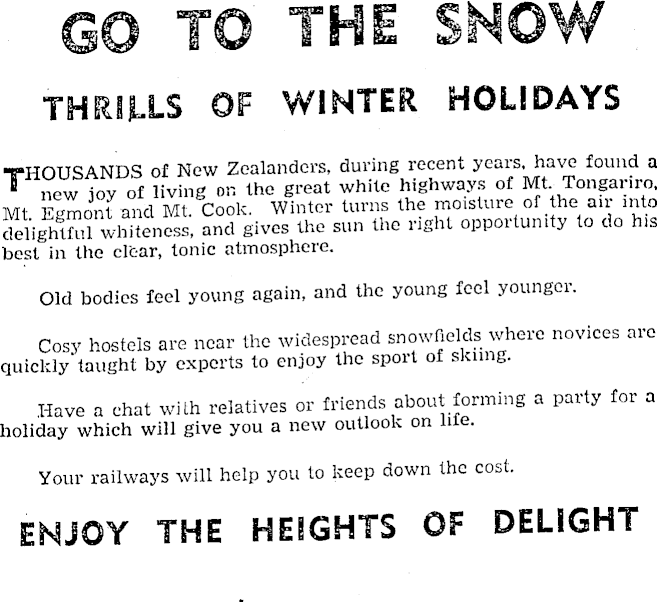 GO TO THE SNOW

THRILLS OF WINTER HOLIDAYS

THOUSANDS of New Zealanders, during recent years, have found a new joy of living on the great white highways of Mt. Tongariro, Mt. Egmont and Mt. Cook. Winter turns the moisture of the air into delightful whiteness, and gives the sun the right opportunity to do his best in the clear, tonic atmosphere.

Old bodies feel young again, and the young feel younger.

Cosy hostels are near the widespread snowfields where novices are quickly taught by experts to enjoy the sport of skiing.

Have a chat with relatives or friends about forming a party for a holiday which will give you a new outlook on life.

Your railways will help you to keep down the cost.

ENJOY THE HEIGHTS OF DELIGHT